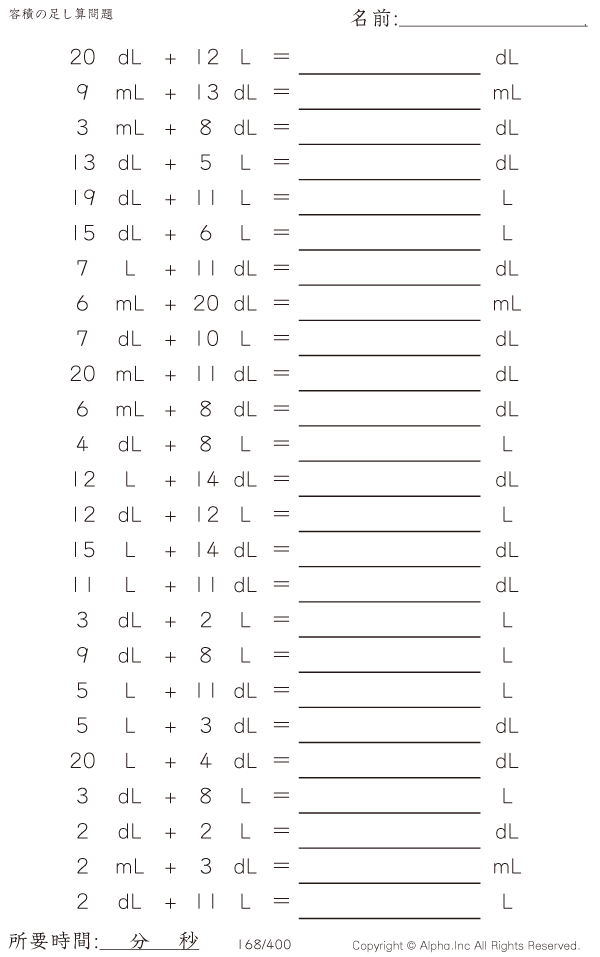 容積の足し算問題

名前:____

20 dL + 12 L = ____ dL

9 mL + 13 dL = ____ mL

3 mL + 8 dL = ____ dL

13 dL + 5 L = ____ dL

19 dL + 11 L = ____ L

15 dL + 6 L = ____ L

7 L + 11 dL = ____ dL

6 mL + 20 dL = ____ mL

7 dL + 10 L = ____ dL

20 mL + 11 dL = ____ dL

6 mL + 8 dL = ____ dL

4 dL + 8 L = ____ L

12 L + 14 dL = ____ dL

12 dL + 12 L = ____ L

15 L + 14 dL = ____ dL

11 L + 11 dL = ____ dL

3 dL + 2 L = ____ L

9 dL + 8 L = ____ L

5 L + 11 dL = ____ L

5 L + 3 dL = ____ dL

20 L + 4 dL = ____ dL

3 dL + 8 L = ____ L

2 dL + 2 L = ____ dL

2 mL + 3 dL = ____ mL

2 dL + 11 L = ____ L

所要時間:____分____秒

168/400

Copyright © Alpha.Inc All Rights Reserved.